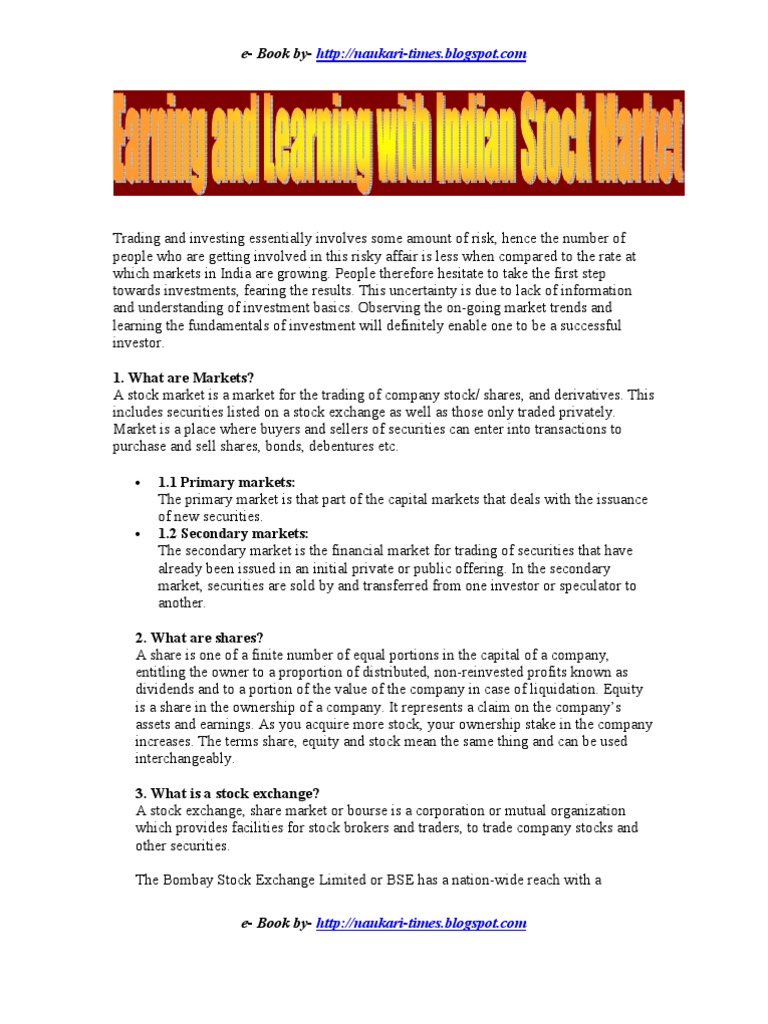 e- Book by- http://naukari-times.blogspot.com

Earning and Learning with Indian Stock Market

Trading and investing essentially involves some amount of risk, hence the number of people who are getting involved in this risky affair is less when compared to the rate at which markets in India are growing. People therefore hesitate to take the first step towards investments, fearing the results. This uncertainty is due to lack of information and understanding of investment basics. Observing the on-going market trends and learning the fundamentals of investment will definitely enable one to be a successful investor.

1. What are Markets?
A stock market is a market for the trading of company stock/ shares, and derivatives. This includes securities listed on a stock exchange as well as those only traded privately. Market is a place where buyers and sellers of securities can enter into transactions to purchase and sell shares, bonds, debentures etc.

• 1.1 Primary markets:
The primary market is that part of the capital markets that deals with the issuance of new securities.
• 1.2 Secondary markets:
The secondary market is the financial market for trading of securities that have already been issued in an initial private or public offering. In the secondary market, securities are sold by and transferred from one investor or speculator to another.

2. What are shares?
A share is one of a finite number of equal portions in the capital of a company, entitling the owner to a proportion of distributed, non-reinvested profits known as dividends and to a portion of the value of the company in case of liquidation. Equity is a share in the ownership of a company. It represents a claim on the company's assets and earnings. As you acquire more stock, your ownership stake in the company increases. The terms share, equity and stock mean the same thing and can be used interchangeably.

3. What is a stock exchange?
A stock exchange, share market or bourse is a corporation or mutual organization which provides facilities for stock brokers and traders, to trade company stocks and other securities.

The Bombay Stock Exchange Limited or BSE has a nation-wide reach with a

e- Book by- http://naukari-times.blogspot.com